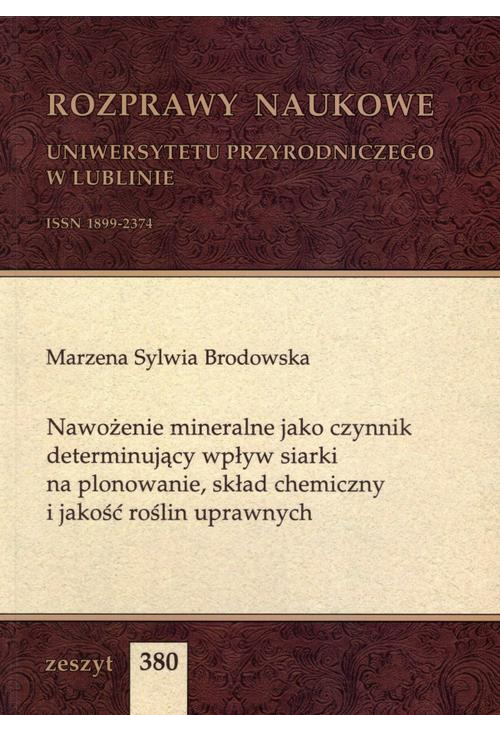 ROZPRAWY NAUKOWE

UNIWERSYTETU PRZYRODNICZEGO
W LUBLINIE

ISSN 1899-2374

Marzena Sylwia Brodowska

Nawożenie mineralne jako czynnik
determinujący wpływ siarki
na plonowanie, skład chemiczny
i jakość roślin uprawnych

zeszyt 380